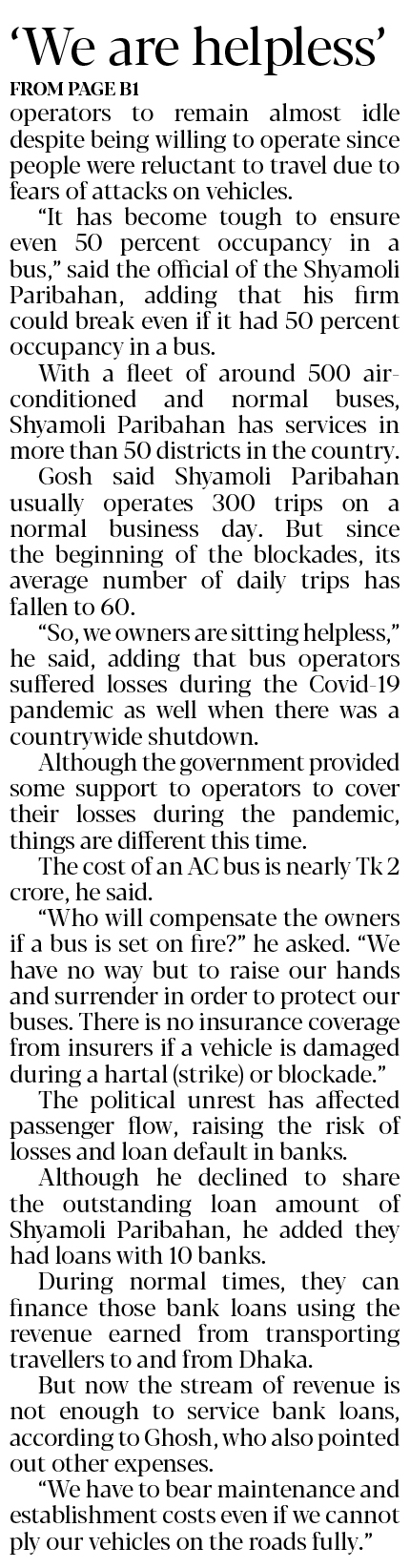 'We are helpless'

FROM PAGE B1

operators to remain almost idle despite being willing to operate since people were reluctant to travel due to fears of attacks on vehicles.

"It has become tough to ensure even 50 percent occupancy in a bus," said the official of the Shyamoli Paribahan, adding that his firm could break even if it had 50 percent occupancy in a bus.

With a fleet of around 500 air-conditioned and normal buses, Shyamoli Paribahan has services in more than 50 districts in the country.

Gosh said Shyamoli Paribahan usually operates 300 trips on a normal business day. But since the beginning of the blockades, its average number of daily trips has fallen to 60.

"So, we owners are sitting helpless," he said, adding that bus operators suffered losses during the Covid-19 pandemic as well when there was a countrywide shutdown.

Although the government provided some support to operators to cover their losses during the pandemic, things are different this time.

The cost of an AC bus is nearly Tk 2 crore, he said.

"Who will compensate the owners if a bus is set on fire?" he asked. "We have no way but to raise our hands and surrender in order to protect our buses. There is no insurance coverage from insurers if a vehicle is damaged during a hartal (strike) or blockade."

The political unrest has affected passenger flow, raising the risk of losses and loan default in banks.

Although he declined to share the outstanding loan amount of Shyamoli Paribahan, he added they had loans with 10 banks.

During normal times, they can finance those bank loans using the revenue earned from transporting travellers to and from Dhaka.

But now the stream of revenue is not enough to service bank loans, according to Ghosh, who also pointed out other expenses.

"We have to bear maintenance and establishment costs even if we cannot ply our vehicles on the roads fully."